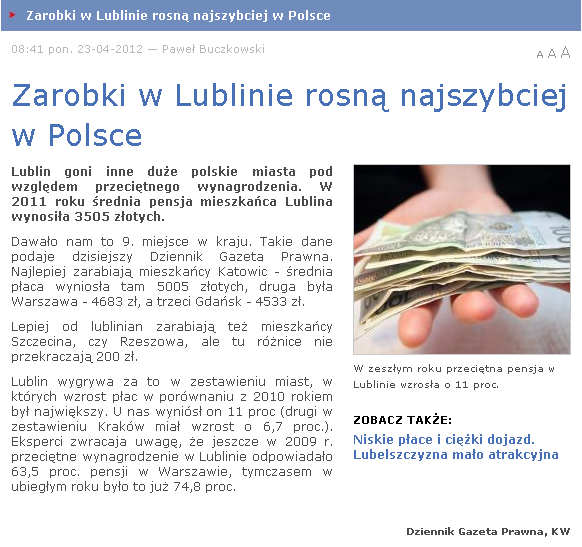 Zarobki w Lublinie rosną najszybciej w Polsce

08:41 pon. 23-04-2012 — Paweł Buczkowski

A A A

Zarobki w Lublinie rosną najszybciej w Polsce

Lublin goni inne duże polskie miasta pod względem przeciętnego wynagrodzenia. W 2011 roku średnia pensja mieszkańca Lublina wynosiła 3505 złotych.

Dawało nam to 9. miejsce w kraju. Takie dane podaje dzisiejszy Dziennik Gazeta Prawna. Najlepiej zarabiają mieszkańcy Katowic - średnia płaca wyniosła tam 5005 złotych, druga była Warszawa - 4683 zł, a trzeci Gdańsk - 4533 zł.

Lepiej od lublinian zarabiają też mieszkańcy Szczecina, czy Rzeszowa, ale tu różnice nie przekraczają 200 zł.

Lublin wygrywa za to w zestawieniu miast, w których wzrost płac w porównaniu z 2010 rokiem był największy. U nas wyniósł on 11 proc (drugi w zestawieniu Kraków miał wzrost o 6,7 proc.). Eksperci zwracaja uwagę, że jeszcze w 2009 r. przeciętne wynagrodzenie w Lublinie odpowiadało 63,5 proc. pensji w Warszawie, tymczasem w ubiegłym roku było to już 74,8 proc.

W zeszłym roku przeciętna pensja w Lublinie wzrosła o 11 proc.

ZOBACZ TAKŻE:

Niskie płace i ciężki dojazd. Lubelszczyzna mało atrakcyjna

Dziennik Gazeta Prawna, KW